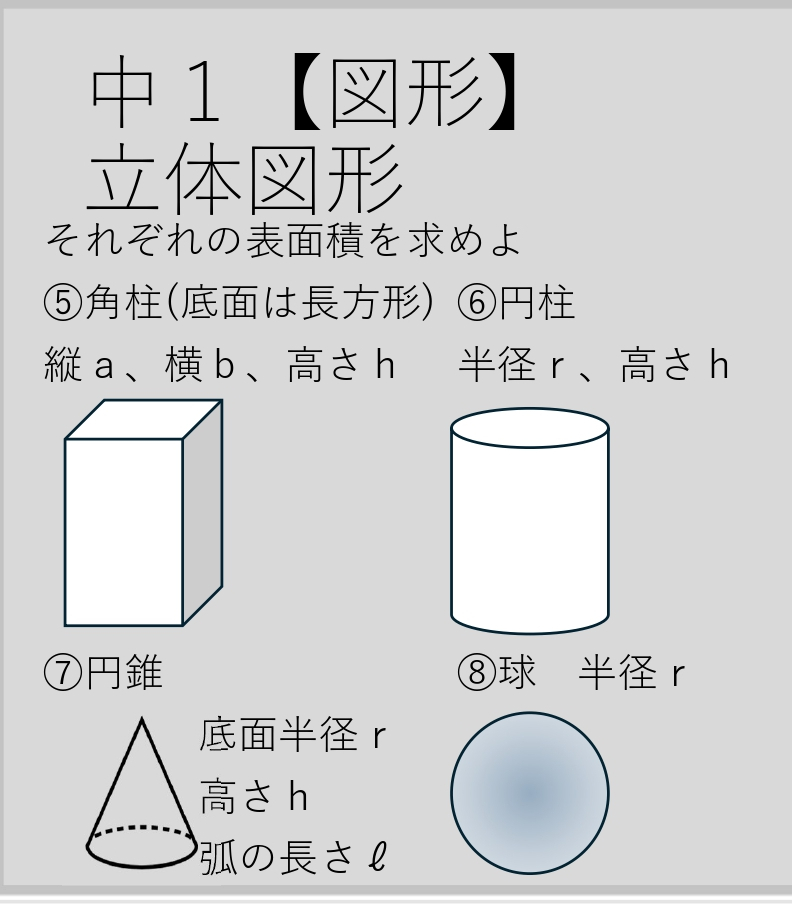 中１【図形】
立体図形

それぞれの表面積を求めよ

⑤角柱(底面は長方形)
縦a、横b、高さh

⑥円柱
半径r、高さh

⑦円錐
底面半径r
高さh
弧の長さℓ

⑧球 半径r